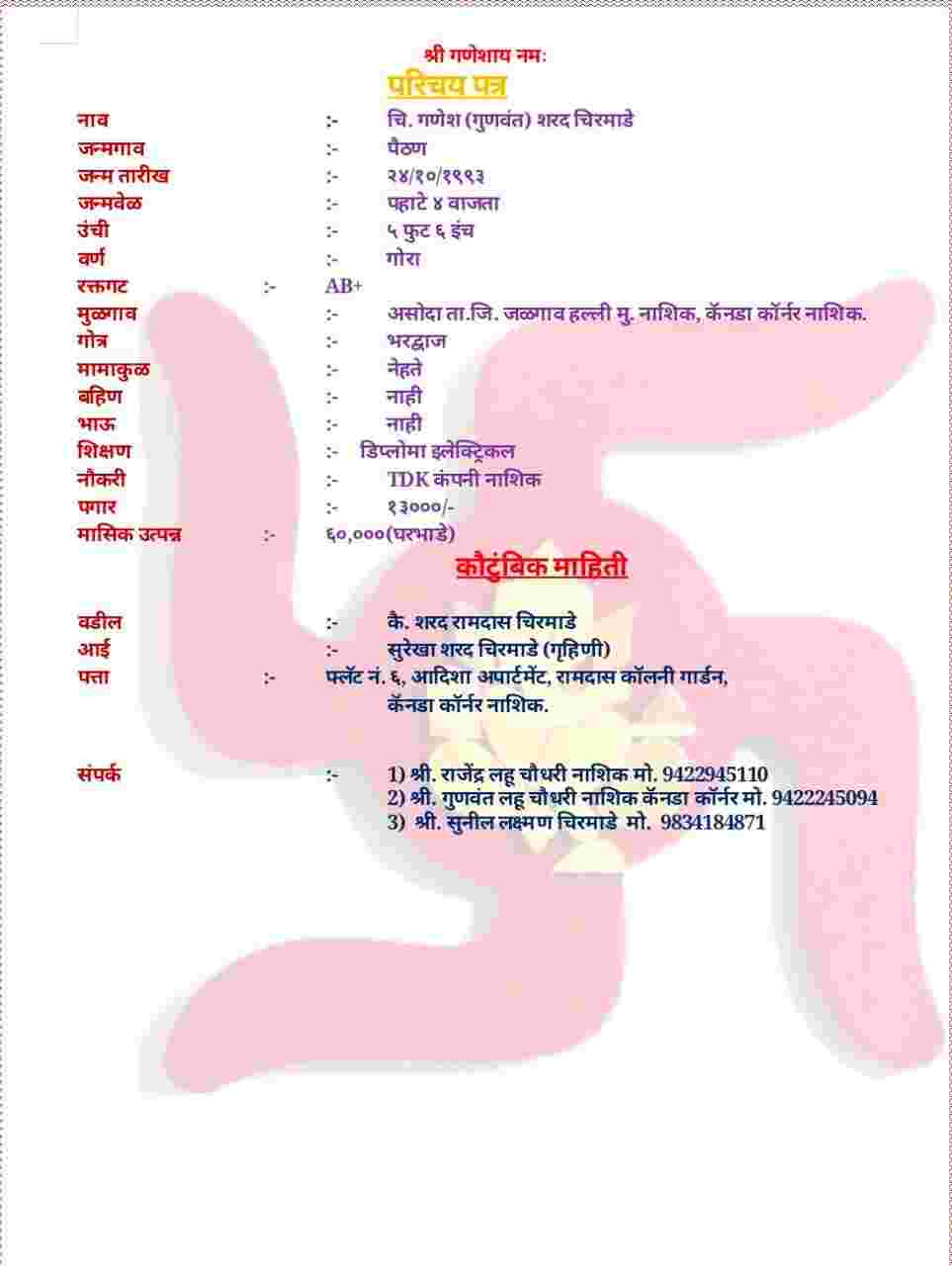 श्री गणेशाय नमः
परिचय पत्र

नाव :- चि. गणेश (गुणवंत) शरद चिरमाडे
जन्मगाव :- पैठण
जन्म तारीख :- २४/१०/१९९३
जन्मवेळ :- पहाटे ४ वाजता
उंची :- ५ फुट ६ इंच
वर्ण :- गोरा
रक्तगट :- AB+
मुळगाव :- असोदा ता.जि. जळगाव हल्ली मु. नाशिक, कॅनडा कॉर्नर नाशिक.
गोत्र :- भरद्वाज
मामाकुळ :- नेहते
बहिण :- नाही
भाऊ :- नाही
शिक्षण :- डिप्लोमा इलेक्ट्रिकल
नौकरी :- TDK कंपनी नाशिक
पगार :- १३०००/-
मासिक उत्पन्न :- ६०,०००(घरभाडे)

कौटुंबिक माहिती

वडील :- कै. शरद रामदास चिरमाडे
आई :- सुरेखा शरद चिरमाडे (गृहिणी)
पत्ता :- फ्लॅट नं. ६, आदिशा अपार्टमेंट, रामदास कॉलनी गार्डन, कॅनडा कॉर्नर नाशिक.

संपर्क :- 1) श्री. राजेंद्र लहू चौधरी नाशिक मो. 9422945110
2) श्री. गुणवंत लहू चौधरी नाशिक कॅनडा कॉर्नर मो. 9422245094
3) श्री. सुनील लक्ष्मण चिरमाडे मो. 9834184871